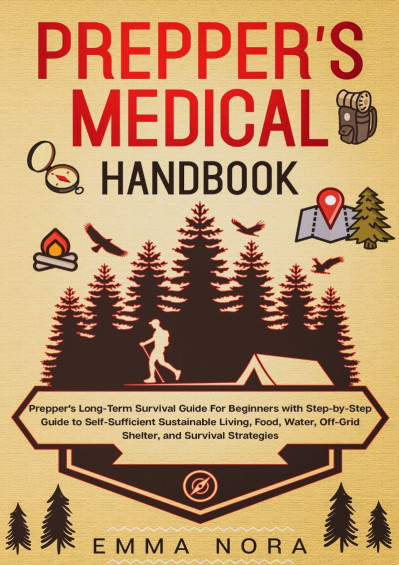 PREPPER'S MEDICAL
HANDBOOK

Prepper's Long-Term Survival Guide For Beginners with Step-by-Step Guide to Self-Sufficient Sustainable Living, Food, Water, Off-Grid Shelter, and Survival Strategies

EMMA NORA